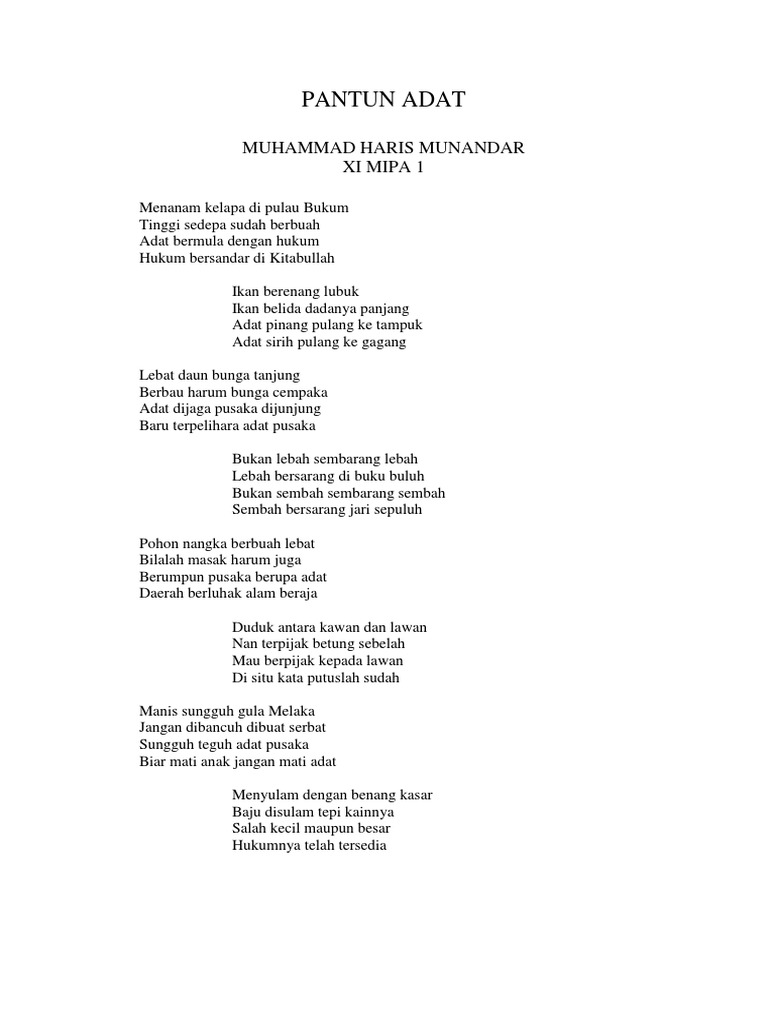 PANTUN ADAT

MUHAMMAD HARIS MUNANDAR
XI MIPA 1

Menanam kelapa di pulau Bukum
Tinggi sedepa sudah berbuah
Adat bermula dengan hukum
Hukum bersandar di Kitabullah

Ikan berenang lubuk
Ikan belida dadanya panjang
Adat pinang pulang ke tampuk
Adat sirih pulang ke gagang

Lebat daun bunga tanjung
Berbau harum bunga cempaka
Adat dijaga pusaka dijunjung
Baru terpelihara adat pusaka

Bukan lebah sembarang lebah
Lebah bersarang di buku buluh
Bukan sembah sembarang sembah
Sembah bersarang jari sepuluh

Pohon nangka berbuah lebat
Bilalah masak harum juga
Berumpun pusaka berupa adat
Daerah berluhak alam beraja

Duduk antara kawan dan lawan
Nan terpijak betung sebelah
Mau berpijak kepada lawan
Di situ kata putuslah sudah

Manis sungguh gula Melaka
Jangan dibancuh dibuat serbat
Sungguh teguh adat pusaka
Biar mati anak jangan mati adat

Menyulam dengan benang kasar
Baju disulam tepi kainnya
Salah kecil maupun besar
Hukumnya telah tersedia